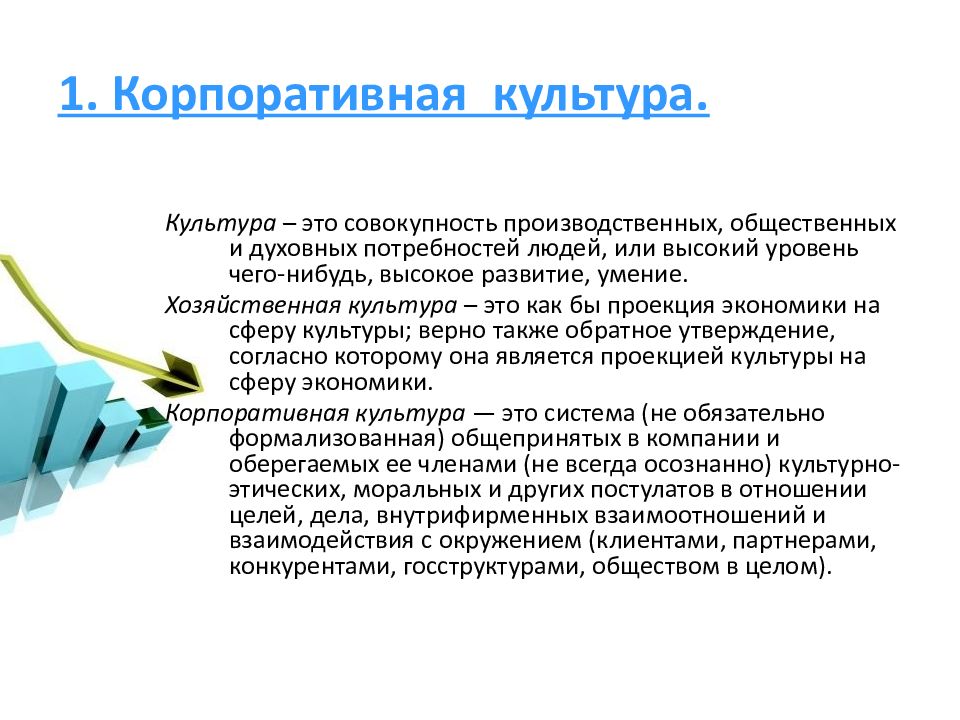 1. Корпоративная культура.

Культура – это совокупность производственных, общественных и духовных потребностей людей, или высокий уровень чего-нибудь, высокое развитие, умение.

Хозяйственная культура – это как бы проекция экономики на сферу культуры; верно также обратное утверждение, согласно которому она является проекцией культуры на сферу экономики.

Корпоративная культура — это система (не обязательно формализованная) общепринятых в компании и оберегаемых ее членами (не всегда осознанно) культурно-этических, моральных и других постулатов в отношении целей, дела, внутрифирменных взаимоотношений и взаимодействия с окружением (клиентами, партнерами, конкурентами, госструктурами, обществом в целом).